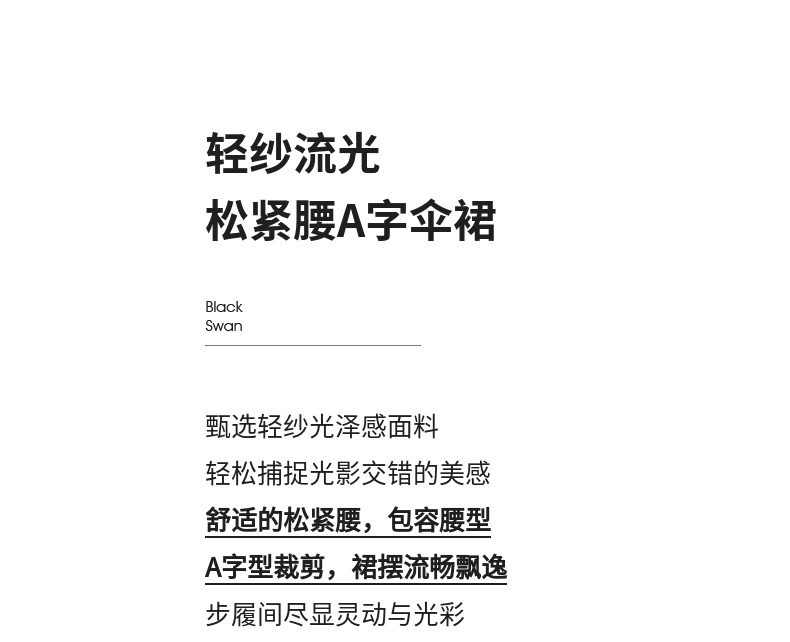 轻纱流光
松紧腰A字伞裙

Black
Swan

甄选轻纱光泽感面料
轻松捕捉光影交错的美感
舒适的松紧腰，包容腰型
A字型裁剪，裙摆流畅飘逸
步履间尽显灵动与光彩